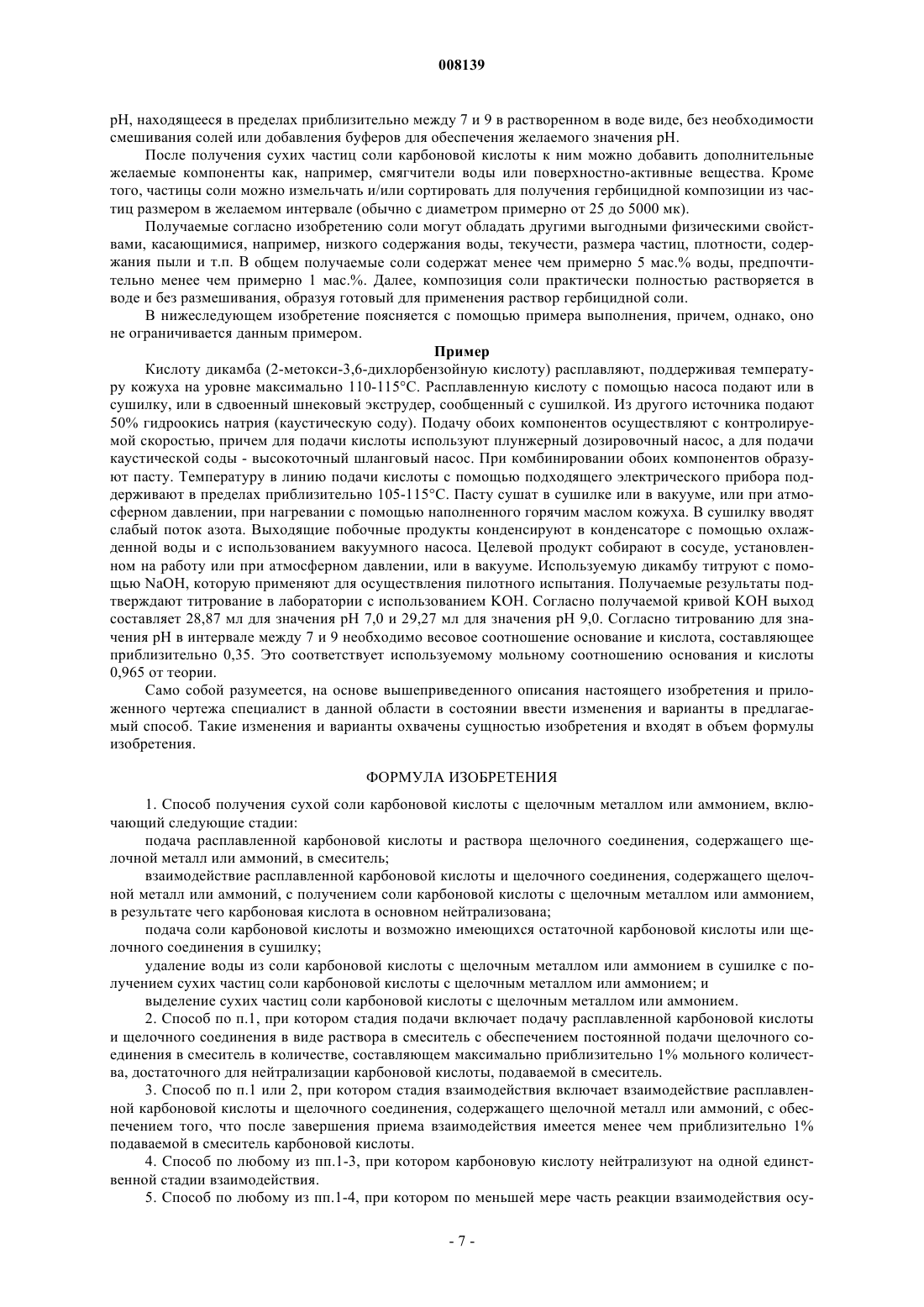 008139

pH, находящееся в пределах приблизительно между 7 и 9 в растворенном в воде виде, без необходимости смешивания солей или добавления буферов для обеспечения желаемого значения pH.

После получения сухих частиц соли карбоновой кислоты к ним можно добавить дополнительные желаемые компоненты как, например, смягчители воды или поверхностно-активные вещества. Кроме того, частицы соли можно измельчать и/или сортировать для получения гербицидной композиции из частиц размером в желаемом интервале (обычно с диаметром примерно от 25 до 5000 мк).

Получаемые согласно изобретению соли могут обладать другими выгодными физическими свойствами, касающимися, например, низкого содержания воды, текучести, размера частиц, плотности, содержания пыли и т.п. В общем получаемые соли содержат менее чем примерно 5 мас.% воды, предпочтительно менее чем примерно 1 мас.%. Далее, композиция соли практически полностью растворяется в воде и без размешивания, образуя готовый для применения раствор гербицидной соли.

В нижеследующем изобретение поясняется с помощью примера выполнения, причем, однако, оно не ограничивается данным примером.

Пример

Кислоту дикамба (2-метокси-3,6-дихлорбензойную кислоту) расплавляют, поддерживая температуру кожуха на уровне максимально 110-115°C. Расплавленную кислоту с помощью насоса подают или в сушилку, или в сдвоенный шнековый экструдер, сообщенный с сушилкой. Из другого источника подают 50% гидроокись натрия (каустическую соду). Подачу обоих компонентов осуществляют с контролируемой скоростью, причем для подачи кислоты используют плунжерный дозировочный насос, а для подачи каустической соды - высокоточный шланговый насос. При комбинировании обоих компонентов образуют пасту. Температуру в линию подачи кислоты с помощью подходящего электрического прибора поддерживают в пределах приблизительно 105-115°C. Пасту сушат в сушилке или в вакууме, или при атмосферном давлении, при нагревании с помощью наполненного горячим маслом кожуха. В сушилку вводят слабый поток азота. Выходящие побочные продукты конденсируют в конденсаторе с помощью охлажденной воды и с использованием вакуумного насоса. Целевой продукт собирают в сосуде, установленном на работу или при атмосферном давлении, или в вакууме. Используемую дикамбу титруют с помощью NaOH, которую применяют для осуществления пилотного испытания. Получаемые результаты подтверждают титрование в лаборатории с использованием KOH. Согласно получаемой кривой KOH выход составляет 28,87 мл для значения pH 7,0 и 29,27 мл для значения pH 9,0. Согласно титрованию для значения pH в интервале между 7 и 9 необходимо весовое соотношение основание и кислота, составляющее приблизительно 0,35. Это соответствует используемому мольному соотношению основания и кислоты 0,965 от теории.

Само собой разумеется, на основе вышеприведенного описания настоящего изобретения и приложенного чертежа специалист в данной области в состоянии ввести изменения и варианты в предлагаемый способ. Такие изменения и варианты охвачены сущностью изобретения и входят в объем формулы изобретения.

ФОРМУЛА ИЗОБРЕТЕНИЯ

1. Способ получения сухой соли карбоновой кислоты с щелочным металлом или аммонием, включающий следующие стадии:

подача расплавленной карбоновой кислоты и раствора щелочного соединения, содержащего щелочной металл или аммоний, в смеситель;

взаимодействие расплавленной карбоновой кислоты и щелочного соединения, содержащего щелочной металл или аммоний, с получением соли карбоновой кислоты с щелочным металлом или аммонием, в результате чего карбоновая кислота в основном нейтрализована;

подача соли карбоновой кислоты и возможно имеющихся остаточной карбоновой кислоты или щелочного соединения в сушилку;

удаление воды из соли карбоновой кислоты с щелочным металлом или аммонием в сушилке с получением сухих частиц соли карбоновой кислоты с щелочным металлом или аммонием; и

выделение сухих частиц соли карбоновой кислоты с щелочным металлом или аммонием.

2. Способ по п.1, при котором стадия подачи включает подачу расплавленной карбоновой кислоты и щелочного соединения в виде раствора в смеситель с обеспечением постоянной подачи щелочного соединения в смеситель в количестве, составляющем максимально приблизительно 1% мольного количества, достаточного для нейтрализации карбоновой кислоты, подаваемой в смеситель.

3. Способ по п.1 или 2, при котором стадия взаимодействия включает взаимодействие расплавленной карбоновой кислоты и щелочного соединения, содержащего щелочной металл или аммоний, с обеспечением того, что после завершения приема взаимодействия имеется менее чем приблизительно 1% подаваемой в смеситель карбоновой кислоты.

4. Способ по любому из пп.1-3, при котором карбоновую кислоту нейтрализуют на одной единственной стадии взаимодействия.

5. Способ по любому из пп.1-4, при котором по меньшей мере часть реакции взаимодействия осу-

- 7 -